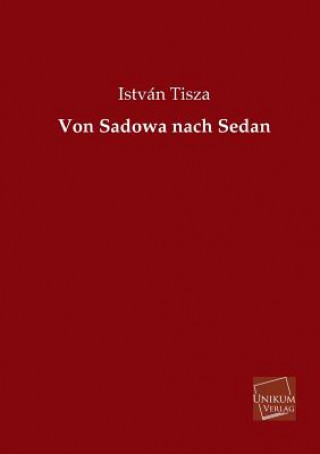 István Tisza

Von Sadowa nach Sedan

UNIKUM
VERLAG